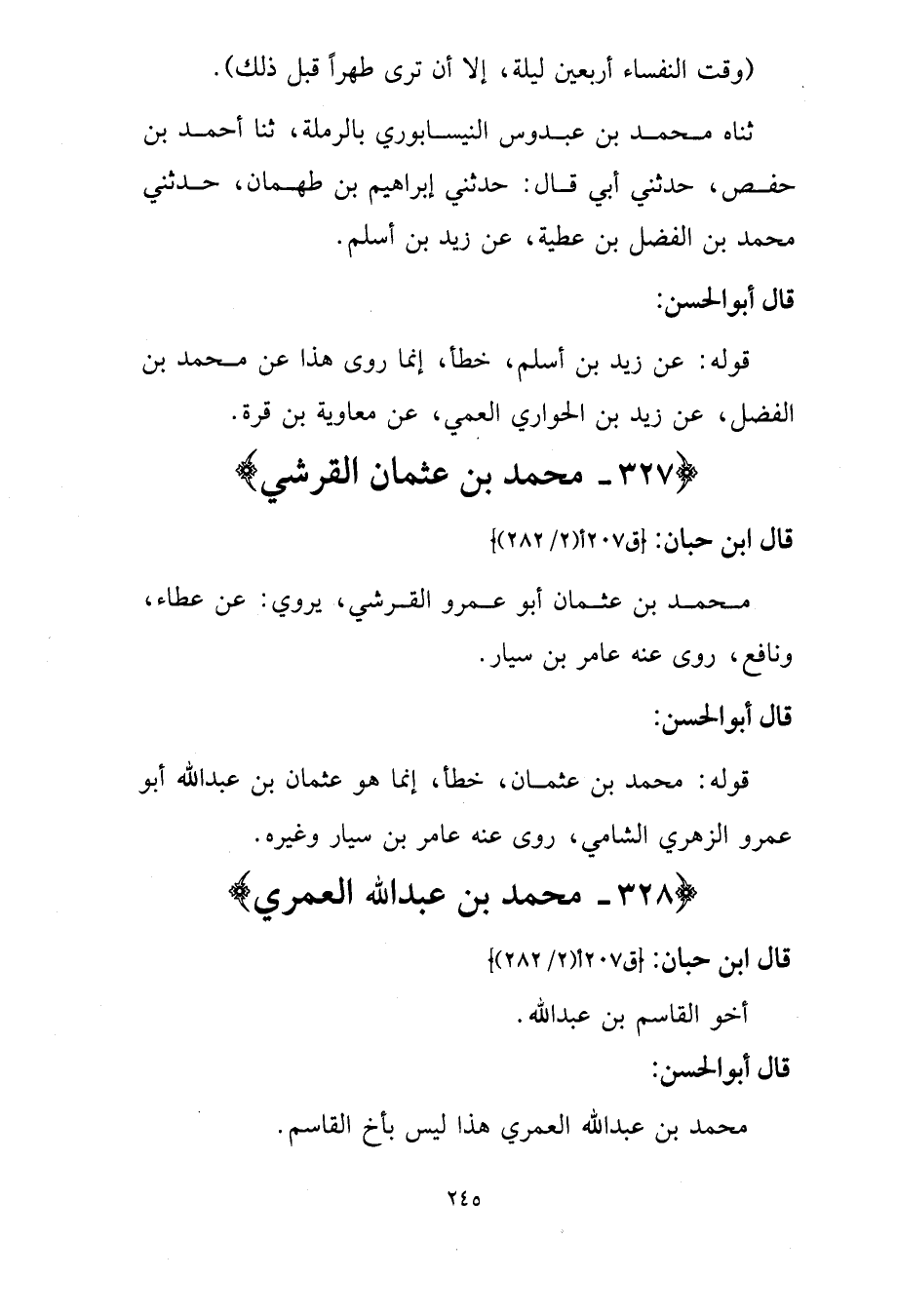 (وقت النفساء أربعين ليلة، إلا أن ترى طهراً قبل ذلك).

ثناه محمد بن عبدوس النيسابوري بالرملة، ثنا أحمد بن حفص، حدثني أبي قال: حدثني إبراهيم بن طهمان، حدثني محمد بن الفضل بن عطية، عن زيد بن أسلم.

قال أبوالحسن:

قوله: عن زيد بن أسلم، خطأ، إنما روى هذا عن محمد بن الفضل، عن زيد بن الحواري العمي، عن معاوية بن قرة.

﴿٣٢٧ ـ محمد بن عثمان القرشي﴾

قال ابن حبان: {ق٢٠٧أ(٢/ ٢٨٢)}

محمد بن عثمان أبو عمرو القرشي، يروي: عن عطاء، ونافع، روى عنه عامر بن سيار.

قال أبوالحسن:

قوله: محمد بن عثمان، خطأ، إنما هو عثمان بن عبدالله أبو عمرو الزهري الشامي، روى عنه عامر بن سيار وغيره.

﴿٣٢٨ ـ محمد بن عبدالله العمري﴾

قال ابن حبان: {ق٢٠٧أ(٢/ ٢٨٢)}

أخو القاسم بن عبدالله.

قال أبوالحسن:

محمد بن عبدالله العمري هذا ليس بأخ القاسم.

٢٤٥